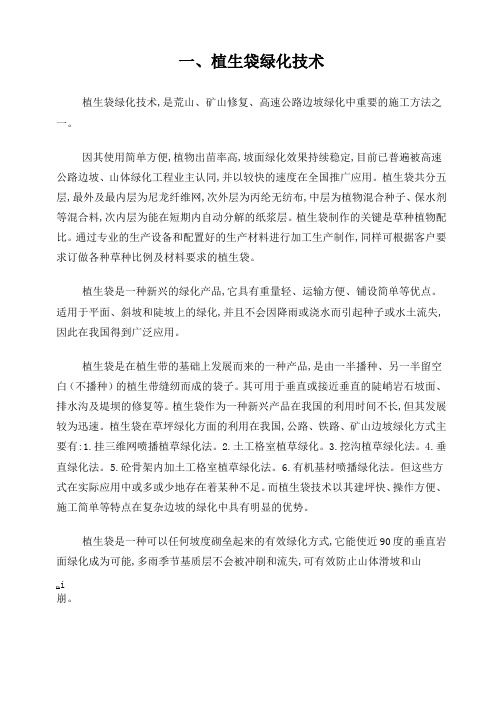 一、植生袋绿化技术

植生袋绿化技术,是荒山、矿山修复、高速公路边坡绿化中重要的施工方法之一。

因其使用简单方便,植物出苗率高,坡面绿化效果持续稳定,目前已普遍被高速公路边坡、山体绿化工程业主认同,并以较快的速度在全国推广应用。植生袋共分五层,最外及最内层为尼龙纤维网,次外层为丙纶无纺布,中层为植物混合种子、保水剂等混合料,次内层为能在短期内自动分解的纸浆层。植生袋制作的关键是草种植物配比。通过专业的生产设备和配置好的生产材料进行加工生产制作,同样可根据客户要求订做各种草种比例及材料要求的植生袋。

植生袋是一种新兴的绿化产品,它具有重量轻、运输方便、铺设简单等优点。适用于平面、斜坡和陡坡上的绿化,并且不会因降雨或浇水而引起种子或水土流失,因此在我国得到广泛应用。

植生袋是在植生带的基础上发展而来的一种产品,是由一半播种、另一半留空白(不播种)的植生带缝纫而成的袋子。其可用于垂直或接近垂直的陡峭岩石坡面、排水沟及堤坝的修复等。植生袋作为一种新兴产品在我国的利用时间不长,但其发展较为迅速。植生袋在草坪绿化方面的利用在我国,公路、铁路、矿山边坡绿化方式主要有:1.挂三维网喷播植草绿化法。2.土工格室植草绿化。3.挖沟植草绿化法。4.垂直绿化法。5.砼骨架内加土工格室植草绿化法。6.有机基材喷播绿化法。但这些方式在实际应用中或多或少地存在着某种不足。而植生袋技术以其建坪快、操作方便、施工简单等特点在复杂边坡的绿化中具有明显的优势。

植生袋是一种可以任何坡度砌垒起来的有效绿化方式,它能使近90度的垂直岩面绿化成为可能,多雨季节基质层不会被冲刷和流失,可有效防止山体滑坡和山

i

崩。